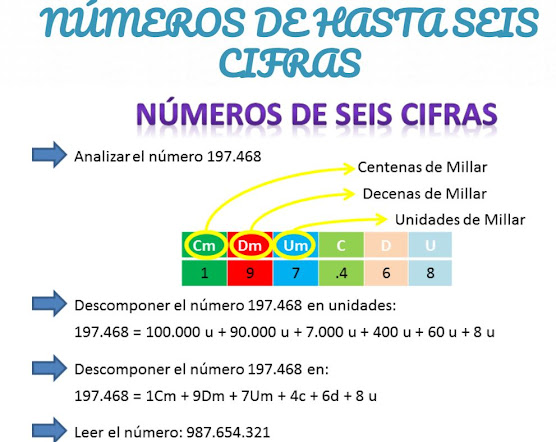 NÚMEROS DE HASTA SEIS CIFRAS

NÚMEROS DE SEIS CIFRAS

Analizar el número 197.468

Centenas de Millar

Decenas de Millar

Unidades de Millar

| Cm | Dm | Um | C | D | U |
|---|---|---|---|---|---|
| 1 | 9 | 7 | .4 | 6 | 8 |

Descomponer el número 197.468 en unidades:

197.468 = 100.000 u + 90.000 u + 7.000 u + 400 u + 60 u + 8 u

Descomponer el número 197.468 en:

197.468 = 1Cm + 9Dm + 7Um + 4c + 6d + 8 u

Leer el número: 987.654.321